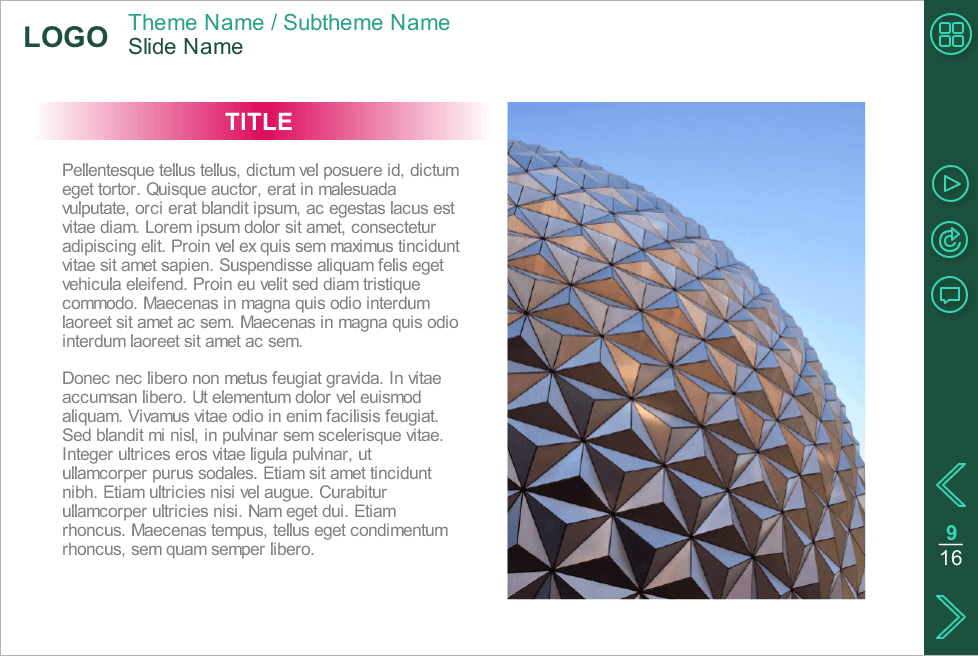 LOGO
Theme Name / Subtheme Name
Slide Name

TITLE

Pellentesque tellus tellus, dictum vel posuere id, dictum eget tortor. Quisque auctor, erat in malesuada vulputate, orci erat blandit ipsum, ac egestas lacus est vitae diam. Lorem ipsum dolor sit amet, consectetur adipiscing elit. Proin vel ex quis sem maximus tincidunt vitae sit amet sapien. Suspendisse aliquam felis eget vehicula eleifend. Proin eu velit sed diam tristique commodo. Maecenas in magna quis odio interdum laoreet sit amet ac sem. Maecenas in magna quis odio interdum laoreet sit amet ac sem.

Donec nec libero non metus feugiat gravida. In vitae accumsan libero. Ut elementum dolor vel euismod aliquam. Vivamus vitae odio in enim facilisis feugiat. Sed blandit mi nisl, in pulvinar sem scelerisque vitae. Integer ultrices eros vitae ligula pulvinar, ut ullamcorper purus sodales. Etiam sit amet tincidunt nibh. Etiam ultricies nisi vel augue. Curabitur ullamcorper ultricies nisi. Nam eget dui. Etiam rhoncus. Maecenas tempus, tellus eget condimentum rhoncus, sem quam semper libero.

9
16